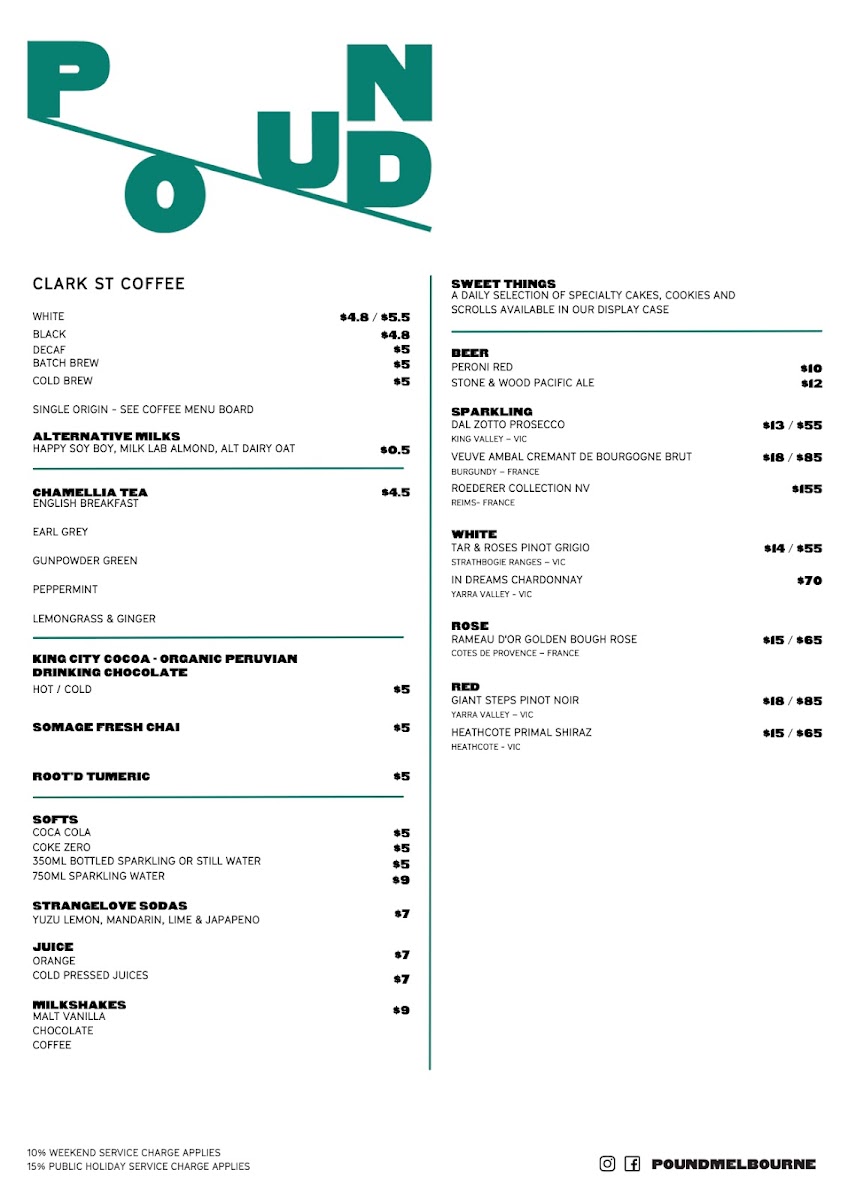 POUND

CLARK ST COFFEE

WHITE $4.8 / $5.5
BLACK $4.8
DECAF $5
BATCH BREW $5
COLD BREW $5

SINGLE ORIGIN - SEE COFFEE MENU BOARD

ALTERNATIVE MILKS
HAPPY SOY BOY, MILK LAB ALMOND, ALT DAIRY OAT $0.5

CHAMELLIA TEA $4.5
ENGLISH BREAKFAST

EARL GREY

GUNPOWDER GREEN

PEPPERMINT

LEMONGRASS & GINGER

KING CITY COCOA - ORGANIC PERUVIAN DRINKING CHOCOLATE
HOT / COLD $5

SOMAGE FRESH CHAI $5

ROOT'D TUMERIC $5

SOFTS
COCA COLA $5
COKE ZERO $5
350ML BOTTLED SPARKLING OR STILL WATER $5
750ML SPARKLING WATER $9

STRANGELOVE SODAS
YUZU LEMON, MANDARIN, LIME & JAPAPENO $7

JUICE
ORANGE $7
COLD PRESSED JUICES $7

MILKSHAKES $9
MALT VANILLA
CHOCOLATE
COFFEE

SWEET THINGS
A DAILY SELECTION OF SPECIALTY CAKES, COOKIES AND SCROLLS AVAILABLE IN OUR DISPLAY CASE

BEER
PERONI RED $10
STONE & WOOD PACIFIC ALE $12

SPARKLING
DAL ZOTTO PROSECCO $13 / $55
KING VALLEY – VIC
VEUVE AMBAL CREMANT DE BOURGOGNE BRUT $18 / $85
BURGUNDY – FRANCE
ROEDERER COLLECTION NV $155
REIMS- FRANCE

WHITE
TAR & ROSES PINOT GRIGIO $14 / $55
STRATHBOGIE RANGES – VIC
IN DREAMS CHARDONNAY $70
YARRA VALLEY - VIC

ROSE
RAMEAU D'OR GOLDEN BOUGH ROSE $15 / $65
COTES DE PROVENCE – FRANCE

RED
GIANT STEPS PINOT NOIR $18 / $85
YARRA VALLEY – VIC
HEATHCOTE PRIMAL SHIRAZ $15 / $65
HEATHCOTE - VIC

10% WEEKEND SERVICE CHARGE APPLIES
15% PUBLIC HOLIDAY SERVICE CHARGE APPLIES

POUNDMELBOURNE